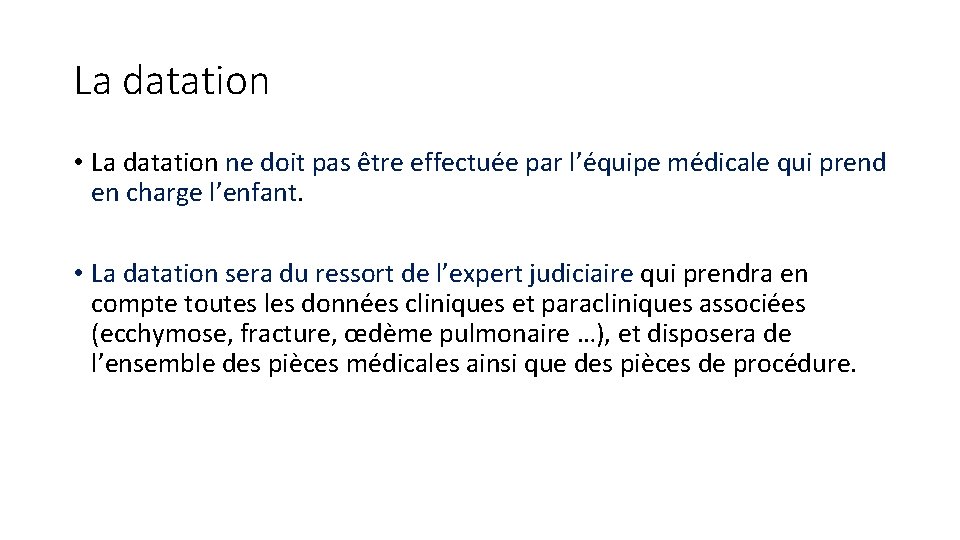 La datation

• La datation ne doit pas être effectuée par l’équipe médicale qui prend en charge l’enfant.

• La datation sera du ressort de l’expert judiciaire qui prendra en compte toutes les données cliniques et paracliniques associées (ecchymose, fracture, œdème pulmonaire …), et disposera de l’ensemble des pièces médicales ainsi que des pièces de procédure.